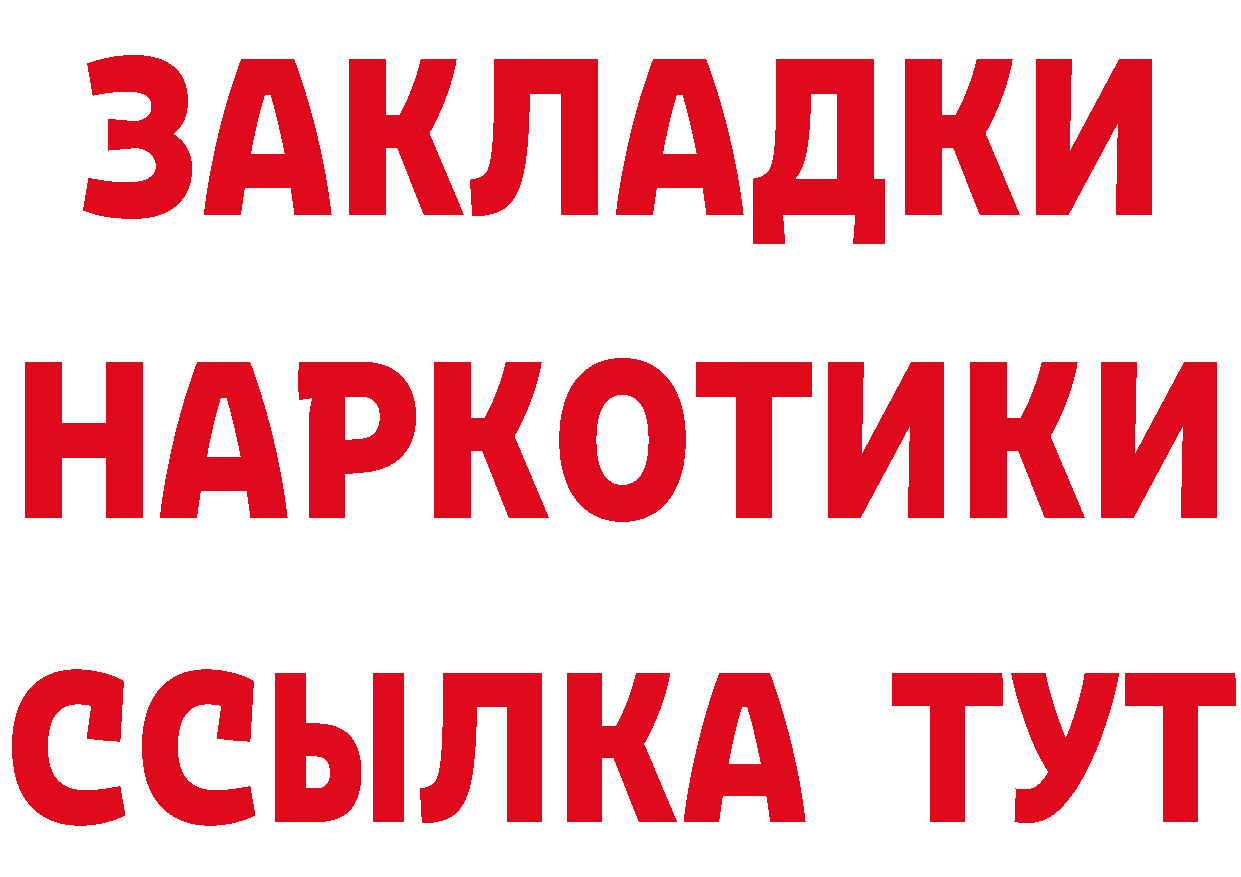 ЗАКЛАДКИ НАРКОТИКИ ССЫЛКА ТУТ